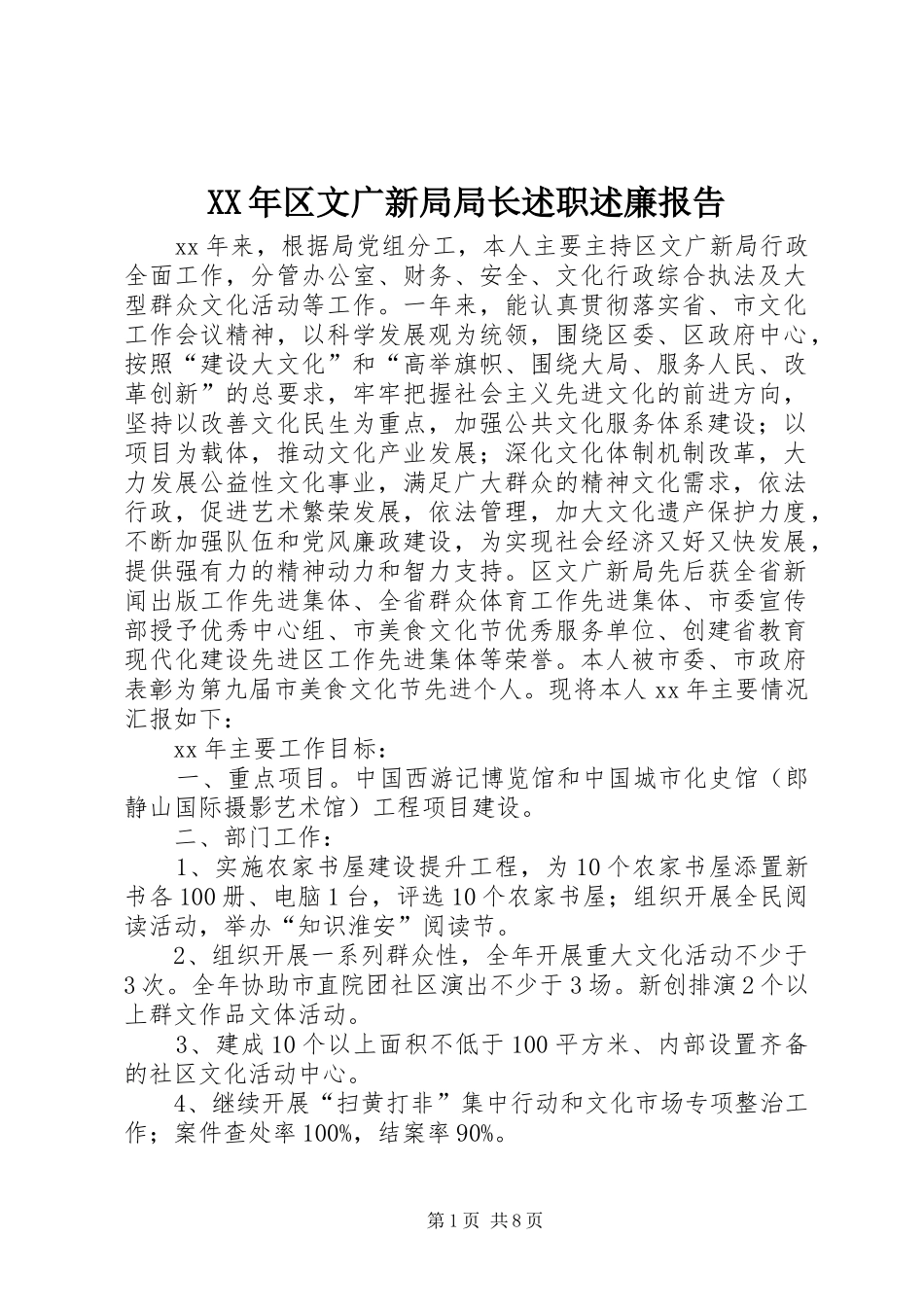 XX年区文广新局局长述职述廉报告

xx年来，根据局党组分工，本人主要主持区文广新局行政全面工作，分管办公室、财务、安全、文化行政综合执法及大型群众文化活动等工作。一年来，能认真贯彻落实省、市文化工作会议精神，以科学发展观为统领，围绕区委、区政府中心，按照“建设大文化”和“高举旗帜、围绕大局、服务人民、改革创新”的总要求，牢牢把握社会主义先进文化的前进方向，坚持以改善文化民生为重点，加强公共文化服务体系建设；以项目为载体，推动文化产业发展；深化文化体制机制改革，大力发展公益性文化事业，满足广大群众的精神文化需求，依法行政，促进艺术繁荣发展，依法管理，加大文化遗产保护力度，不断加强队伍和党风廉政建设，为实现社会经济又好又快发展，提供强有力的精神动力和智力支持。区文广新局先后获全省新闻出版工作先进集体、全省群众体育工作先进集体、市委宣传部授予优秀中心组、市美食文化节优秀服务单位、创建省教育现代化建设先进区工作先进集体等荣誉。本人被市委、市政府表彰为第九届市美食文化节先进个人。现将本人xx年主要情况汇报如下：

xx年主要工作目标：

一、重点项目。中国西游记博览馆和中国城市化史馆（郎静山国际摄影艺术馆）工程项目建设。

二、部门工作：

1、实施农家书屋建设提升工程，为10个农家书屋添置新书各100册、电脑1台，评选10个农家书屋；组织开展全民阅读活动，举办“知识淮安”阅读节。

2、组织开展一系列群众性，全年开展重大文化活动不少于3次。全年协助市直院团社区演出不少于3场。新创排演2个以上群文作品文体活动。

3、建成10个以上面积不低于100平方米、内部设置齐备的社区文化活动中心。

4、继续开展“扫黄打非”集中行动和文化市场专项整治工作；案件查处率100%，结案率90%。

第1页 共8页